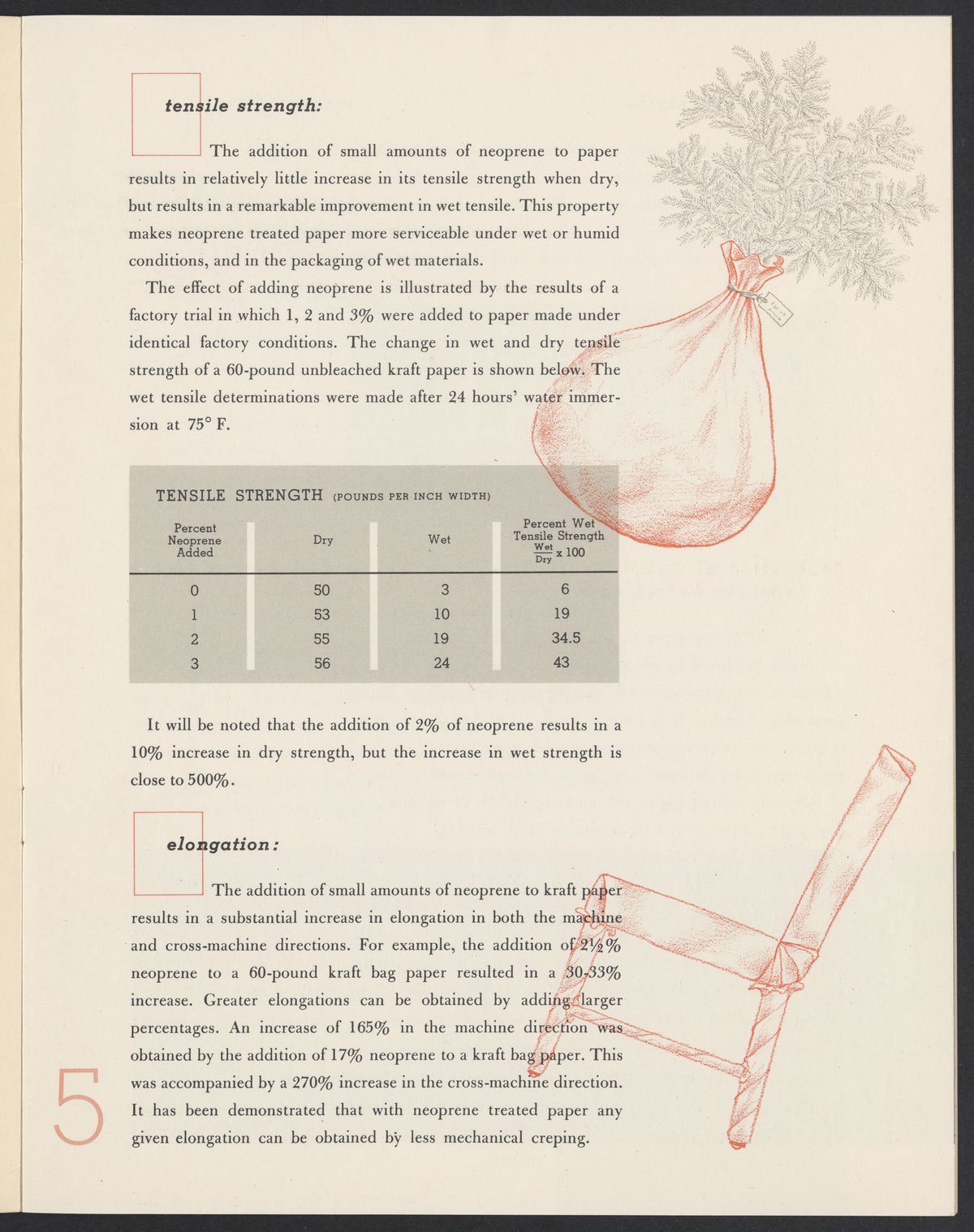 tensile strength:

The addition of small amounts of neoprene to paper results in relatively little increase in its tensile strength when dry, but results in a remarkable improvement in wet tensile. This property makes neoprene treated paper more serviceable under wet or humid conditions, and in the packaging of wet materials.

The effect of adding neoprene is illustrated by the results of a factory trial in which 1, 2 and 3% were added to paper made under identical factory conditions. The change in wet and dry tensile strength of a 60-pound unbleached kraft paper is shown below. The wet tensile determinations were made after 24 hours' water immersion at 75° F.

TENSILE STRENGTH (POUNDS PER INCH WIDTH)

| Percent Neoprene Added | Dry | Wet | Percent Wet Tensile Strength $\frac{Wet}{Dry}$ x 100 |
|---|---|---|---|
| 0 | 50 | 3 | 6 |
| 1 | 53 | 10 | 19 |
| 2 | 55 | 19 | 34.5 |
| 3 | 56 | 24 | 43 |

It will be noted that the addition of 2% of neoprene results in a 10% increase in dry strength, but the increase in wet strength is close to 500%.

elongation:

The addition of small amounts of neoprene to kraft paper results in a substantial increase in elongation in both the machine and cross-machine directions. For example, the addition of 2½% neoprene to a 60-pound kraft bag paper resulted in a 30-33% increase. Greater elongations can be obtained by adding larger percentages. An increase of 165% in the machine direction was obtained by the addition of 17% neoprene to a kraft bag paper. This was accompanied by a 270% increase in the cross-machine direction. It has been demonstrated that with neoprene treated paper any given elongation can be obtained by less mechanical creping.

5